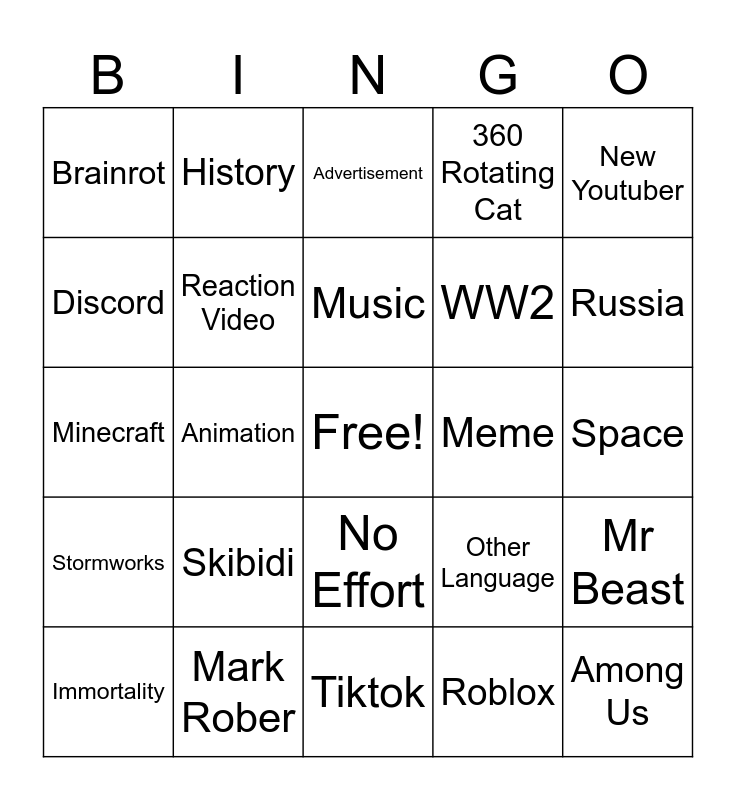 | B | I | N | G | O |
|---|---|---|---|---|
| Brainrot | History | Advertisement | 360 Rotating Cat | New Youtuber |
| Discord | Reaction Video | Music | WW2 | Russia |
| Minecraft | Animation | Free! | Meme | Space |
| Stormworks | Skibidi | No Effort | Other Language | Mr Beast |
| Immortality | Mark Rober | Tiktok | Roblox | Among Us |